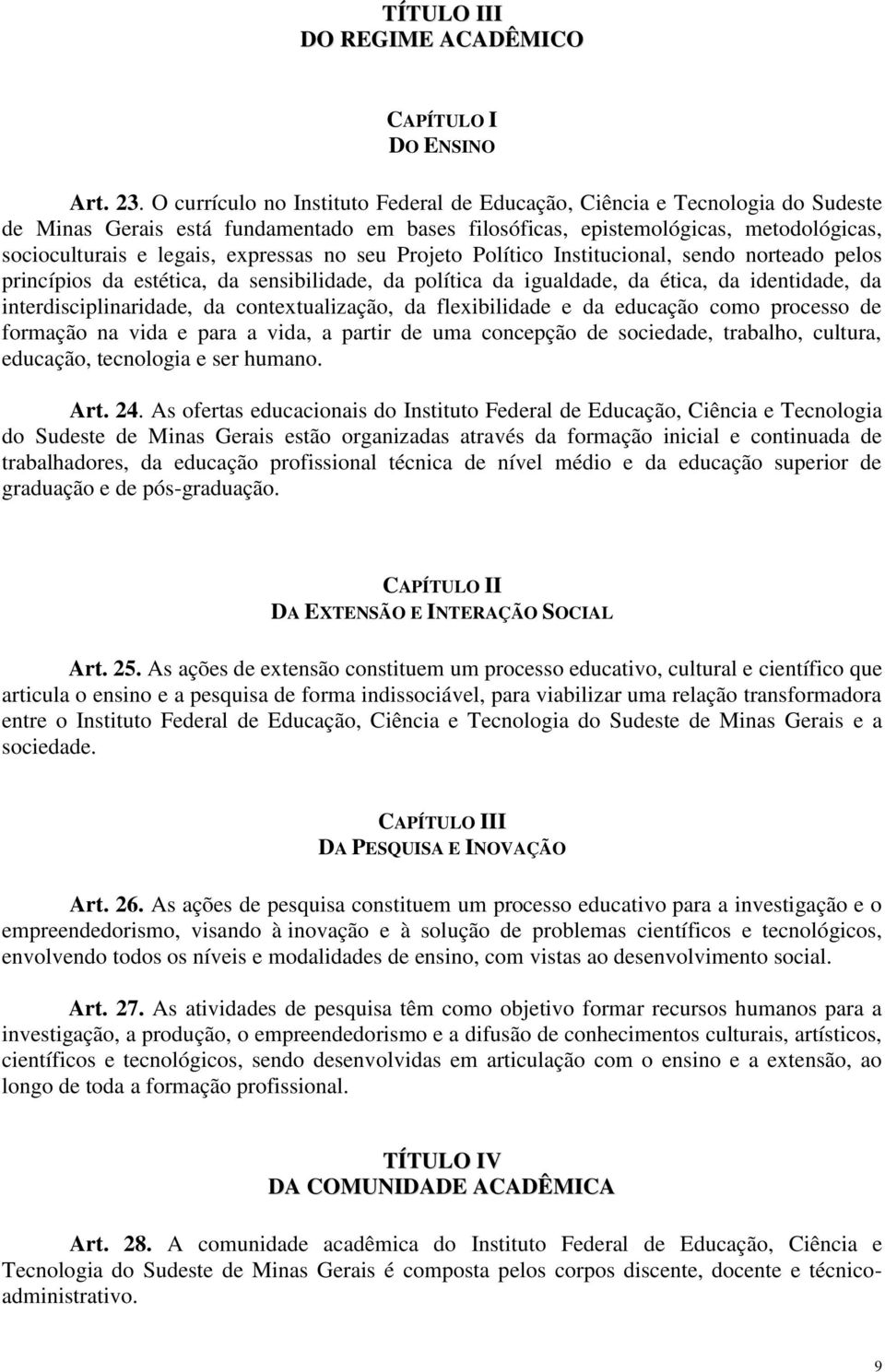 TÍTULO III
DO REGIME ACADÊMICO

CAPÍTULO I
DO ENSINO

Art. 23. O currículo no Instituto Federal de Educação, Ciência e Tecnologia do Sudeste de Minas Gerais está fundamentado em bases filosóficas, epistemológicas, metodológicas, socioculturais e legais, expressas no seu Projeto Político Institucional, sendo norteado pelos princípios da estética, da sensibilidade, da política da igualdade, da ética, da identidade, da interdisciplinaridade, da contextualização, da flexibilidade e da educação como processo de formação na vida e para a vida, a partir de uma concepção de sociedade, trabalho, cultura, educação, tecnologia e ser humano.

Art. 24. As ofertas educacionais do Instituto Federal de Educação, Ciência e Tecnologia do Sudeste de Minas Gerais estão organizadas através da formação inicial e continuada de trabalhadores, da educação profissional técnica de nível médio e da educação superior de graduação e de pós-graduação.

CAPÍTULO II
DA EXTENSÃO E INTERAÇÃO SOCIAL

Art. 25. As ações de extensão constituem um processo educativo, cultural e científico que articula o ensino e a pesquisa de forma indissociável, para viabilizar uma relação transformadora entre o Instituto Federal de Educação, Ciência e Tecnologia do Sudeste de Minas Gerais e a sociedade.

CAPÍTULO III
DA PESQUISA E INOVAÇÃO

Art. 26. As ações de pesquisa constituem um processo educativo para a investigação e o empreendedorismo, visando à inovação e à solução de problemas científicos e tecnológicos, envolvendo todos os níveis e modalidades de ensino, com vistas ao desenvolvimento social.

Art. 27. As atividades de pesquisa têm como objetivo formar recursos humanos para a investigação, a produção, o empreendedorismo e a difusão de conhecimentos culturais, artísticos, científicos e tecnológicos, sendo desenvolvidas em articulação com o ensino e a extensão, ao longo de toda a formação profissional.

TÍTULO IV
DA COMUNIDADE ACADÊMICA

Art. 28. A comunidade acadêmica do Instituto Federal de Educação, Ciência e Tecnologia do Sudeste de Minas Gerais é composta pelos corpos discente, docente e técnico-administrativo.

9